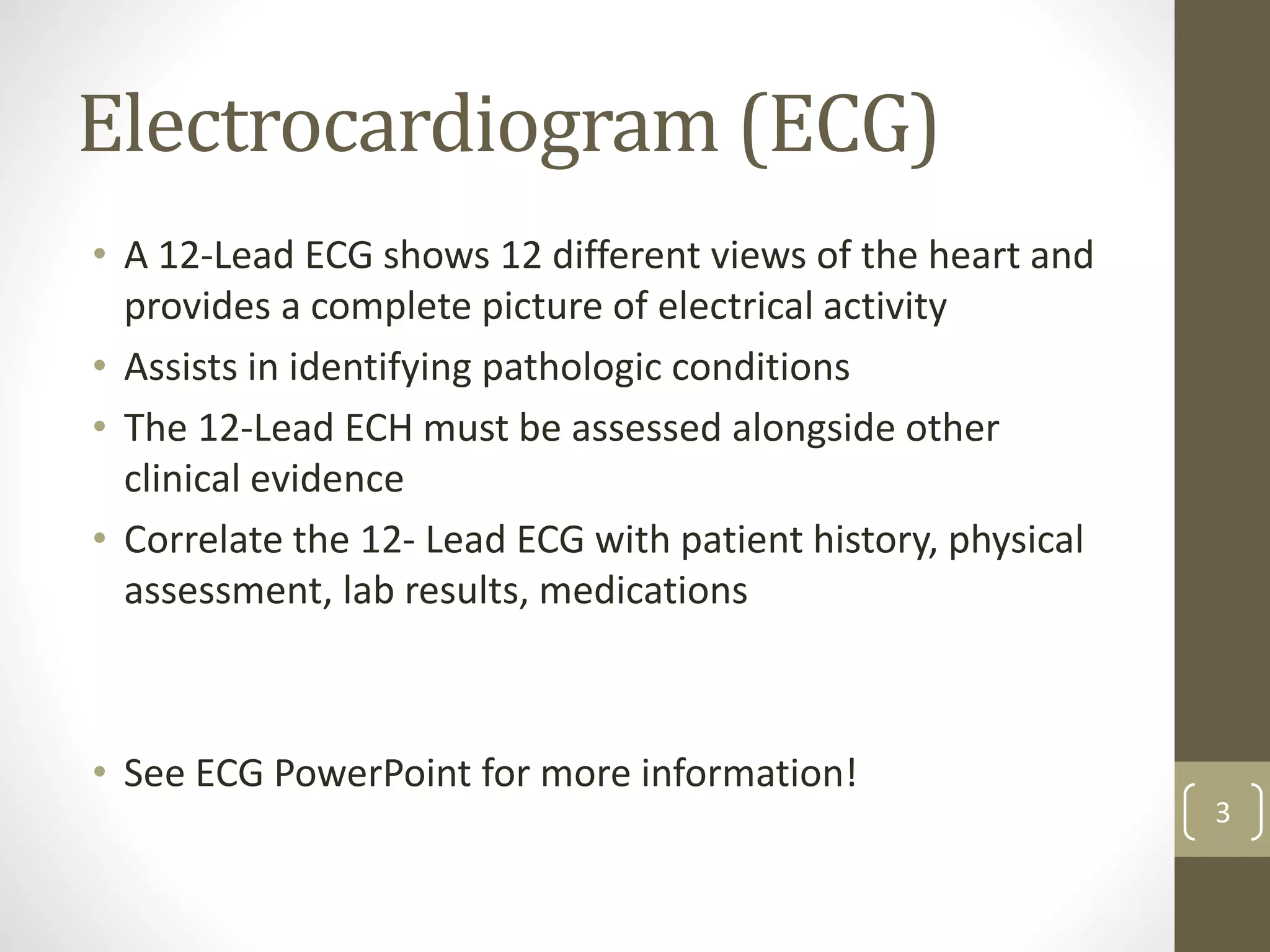 Electrocardiogram (ECG)

• A 12-Lead ECG shows 12 different views of the heart and provides a complete picture of electrical activity
• Assists in identifying pathologic conditions
• The 12-Lead ECH must be assessed alongside other clinical evidence
• Correlate the 12- Lead ECG with patient history, physical assessment, lab results, medications

• See ECG PowerPoint for more information!

3